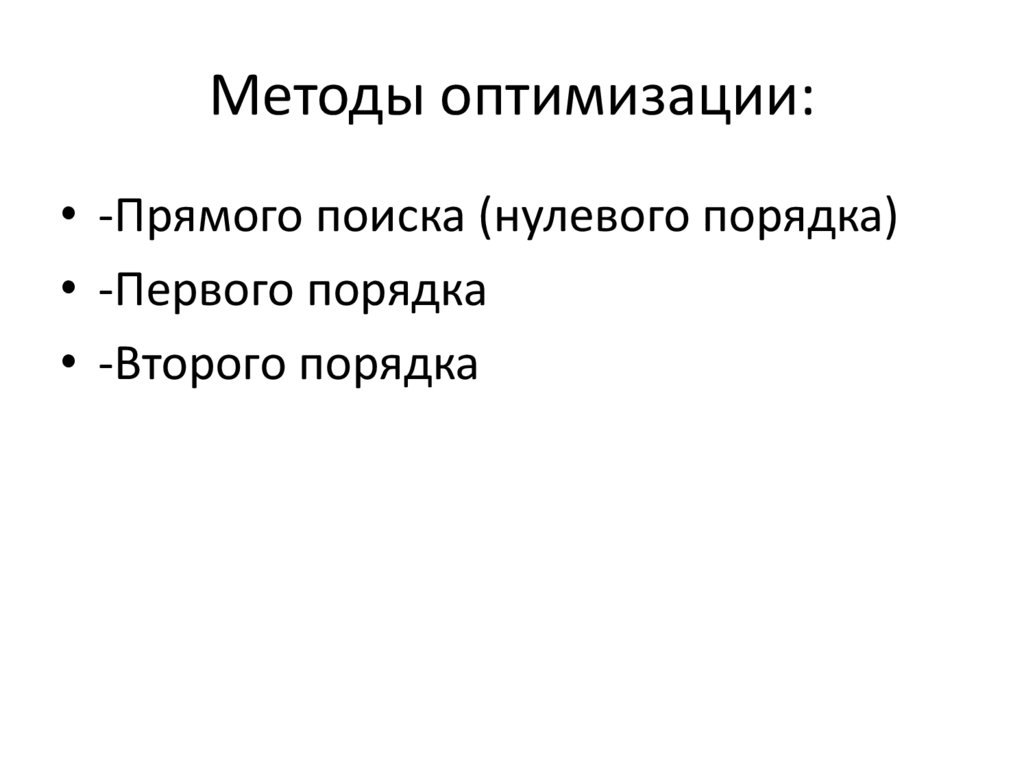 Методы оптимизации:

• -Прямого поиска (нулевого порядка)
• -Первого порядка
• -Второго порядка